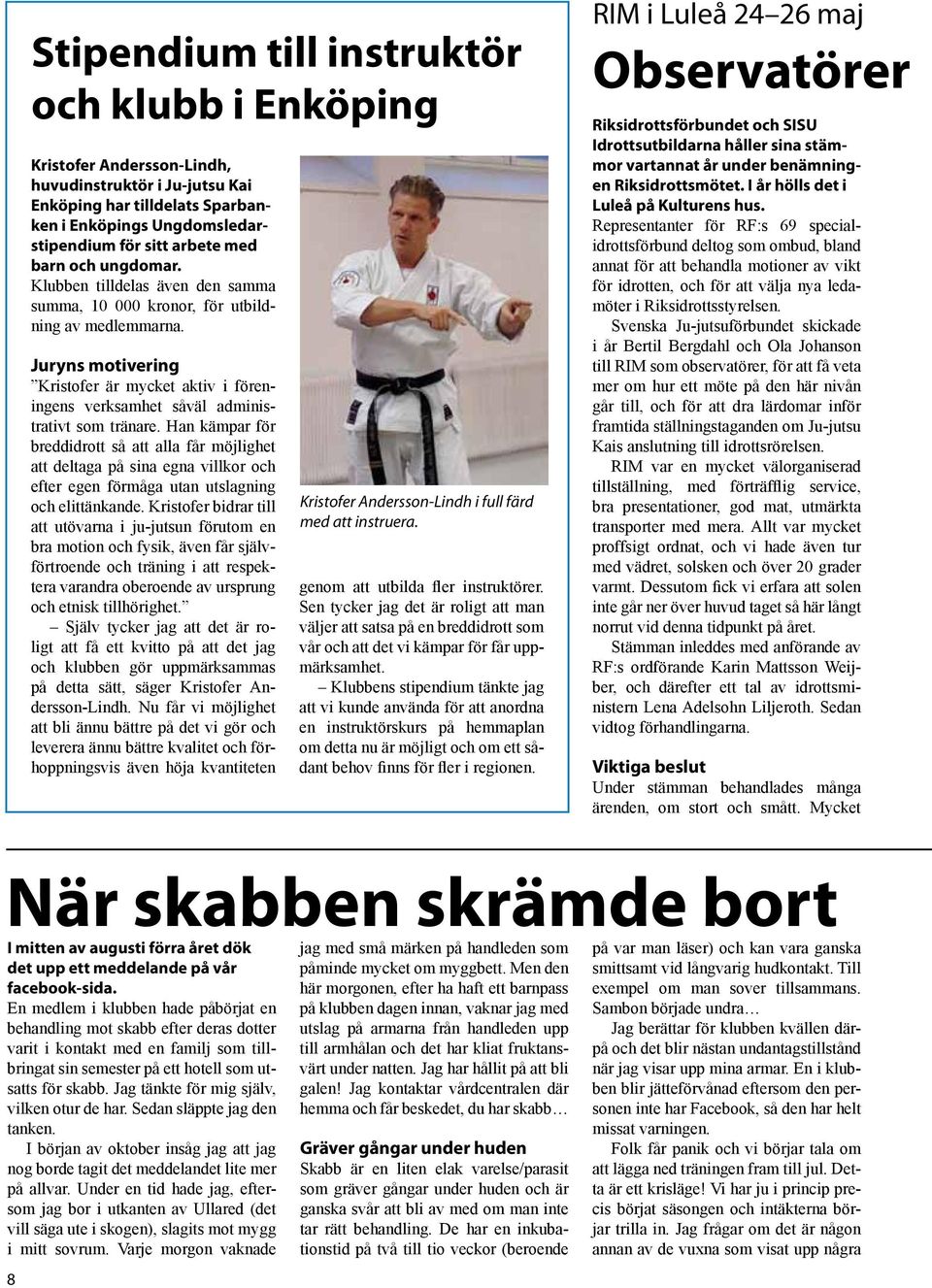 Stipendium till instruktör och klubb i Enköping

Kristofer Andersson-Lindh, huvudinstruktör i Ju-jutsu Kai Enköping har tilldelats Sparbanken i Enköpings Ungdomsledarstipendium för sitt arbete med barn och ungdomar.
Klubben tilldelas även den samma summa, 10 000 kronor, för utbildning av medlemmarna.

Juryns motivering
”Kristofer är mycket aktiv i föreningens verksamhet såväl administrativt som tränare. Han kämpar för breddidrott så att alla får möjlighet att deltaga på sina egna villkor och efter egen förmåga utan utslagning och elittänkande. Kristofer bidrar till att utövarna i ju-jutsun förutom en bra motion och fysik, även får självförtroende och träning i att respektera varandra oberoende av ursprung och etnisk tillhörighet.”
– Själv tycker jag att det är roligt att få ett kvitto på att det jag och klubben gör uppmärksammas på detta sätt, säger Kristofer Andersson-Lindh. Nu får vi möjlighet att bli ännu bättre på det vi gör och leverera ännu bättre kvalitet och förhoppningsvis även höja kvantiteten

Kristofer Andersson-Lindh i full färd med att instruera.

genom att utbilda fler instruktörer. Sen tycker jag det är roligt att man väljer att satsa på en breddidrott som vår och att det vi kämpar för får uppmärksamhet.
– Klubbens stipendium tänkte jag att vi kunde använda för att anordna en instruktörskurs på hemmaplan om detta nu är möjligt och om ett sådant behov finns för fler i regionen.

RIM i Luleå 24–26 maj
Observatörer

Riksidrottsförbundet och SISU Idrottsutbildarna håller sina stämmor vartannat år under benämningen Riksidrottsmötet. I år hölls det i Luleå på Kulturens hus.
Representanter för RF:s 69 specialidrottsförbund deltog som ombud, bland annat för att behandla motioner av vikt för idrotten, och för att välja nya ledamöter i Riksidrottsstyrelsen.
Svenska Ju-jutsuförbundet skickade i år Bertil Bergdahl och Ola Johanson till RIM som observatörer, för att få veta mer om hur ett möte på den här nivån går till, och för att dra lärdomar inför framtida ställningstaganden om Ju-jutsu Kais anslutning till idrottsrörelsen.
RIM var en mycket välorganiserad tillställning, med förträfflig service, bra presentationer, god mat, utmärkta transporter med mera. Allt var mycket proffsigt ordnat, och vi hade även tur med vädret, solsken och över 20 grader varmt. Dessutom fick vi erfara att solen inte går ner över huvud taget så här långt norrut vid denna tidpunkt på året.
Stämman inleddes med anförande av RF:s ordförande Karin Mattsson Weijber, och därefter ett tal av idrottsministern Lena Adelsohn Liljeroth. Sedan vidtog förhandlingarna.

Viktiga beslut
Under stämman behandlades många ärenden, om stort och smått. Mycket

När skabben skrämde bort

I mitten av augusti förra året dök det upp ett meddelande på vår facebook-sida.
En medlem i klubben hade påbörjat en behandling mot skabb efter deras dotter varit i kontakt med en familj som tillbringat sin semester på ett hotell som utsatts för skabb. Jag tänkte för mig själv, vilken otur de har. Sedan släppte jag den tanken.
I början av oktober insåg jag att jag nog borde tagit det meddelandet lite mer på allvar. Under en tid hade jag, eftersom jag bor i utkanten av Ullared (det vill säga ute i skogen), slagits mot mygg i mitt sovrum. Varje morgon vaknade jag med små märken på handleden som påminde mycket om myggbett. Men den här morgonen, efter ha haft ett barnpass på klubben dagen innan, vaknar jag med utslag på armarna från handleden upp till armhålan och det har kliat fruktansvärt under natten. Jag har hållit på att bli galen! Jag kontaktar vårdcentralen där hemma och får beskedet, du har skabb…

Gräver gångar under huden
Skabb är en liten elak varelse/parasit som gräver gångar under huden och är ganska svår att bli av med om man inte tar rätt behandling. De har en inkubationstid på två till tio veckor (beroende på var man läser) och kan vara ganska smittsamt vid långvarig hudkontakt. Till exempel om man sover tillsammans. Sambon började undra…
Jag berättar för klubben kvällen därpå och det blir nästan undantagstillstånd när jag visar upp mina armar. En i klubben blir jätteförvånad eftersom den personen inte har Facebook, så den har helt missat varningen.
Folk får panik och vi börjar tala om att lägga ned träningen fram till jul. Detta är ett krisläge! Vi har ju i princip precis börjat säsongen och intäkterna börjar trilla in. Jag frågar om det är någon annan av de vuxna som visat upp några

8